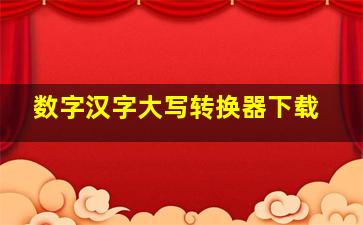 数字汉字大写转换器下载